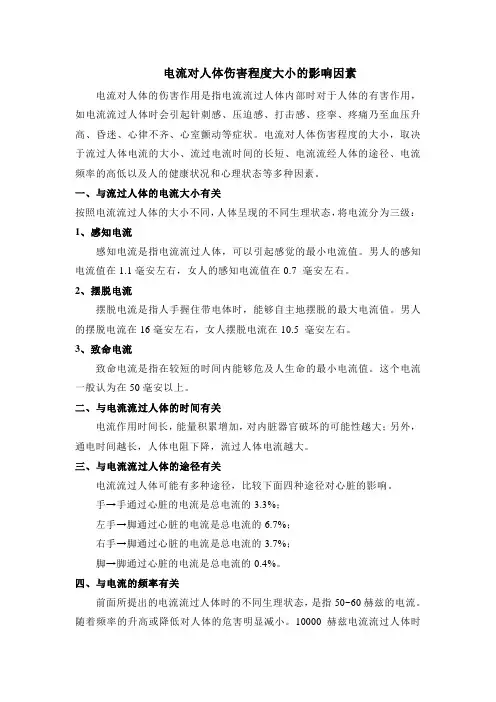 电流对人体伤害程度大小的影响因素

电流对人体的伤害作用是指电流流过人体内部时对于人体的有害作用，如电流流过人体时会引起针刺感、压迫感、打击感、痉挛、疼痛乃至血压升高、昏迷、心律不齐、心室颤动等症状。电流对人体伤害程度的大小，取决于流过人体电流的大小、流过电流时间的长短、电流流经人体的途径、电流频率的高低以及人的健康状况和心理状态等多种因素。

一、与流过人体的电流大小有关

按照电流流过人体的大小不同，人体呈现的不同生理状态，将电流分为三级：

1、感知电流

感知电流是指电流流过人体，可以引起感觉的最小电流值。男人的感知电流值在 1.1 毫安左右，女人的感知电流值在 0.7 毫安左右。

2、摆脱电流

摆脱电流是指人手握住带电体时，能够自主地摆脱的最大电流值。男人的摆脱电流在 16 毫安左右，女人摆脱电流在 10.5 毫安左右。

3、致命电流

致命电流是指在较短的时间内能够危及人生命的最小电流值。这个电流一般认为在 50 毫安以上。

二、与电流流过人体的时间有关

电流作用时间长，能量积累增加，对内脏器官破坏的可能性越大；另外，通电时间越长，人体电阻下降，流过人体电流越大。

三、与电流流过人体的途径有关

电流流过人体可能有多种途径，比较下面四种途径对心脏的影响。

手→手通过心脏的电流是总电流的 3.3%；

左手→脚通过心脏的电流是总电流的 6.7%；

右手→脚通过心脏的电流是总电流的 3.7%；

脚→脚通过心脏的电流是总电流的 0.4%。

四、与电流的频率有关

前面所提出的电流流过人体时的不同生理状态，是指 50~60 赫兹的电流。随着频率的升高或降低对人体的危害明显减小。10000 赫兹电流流过人体时